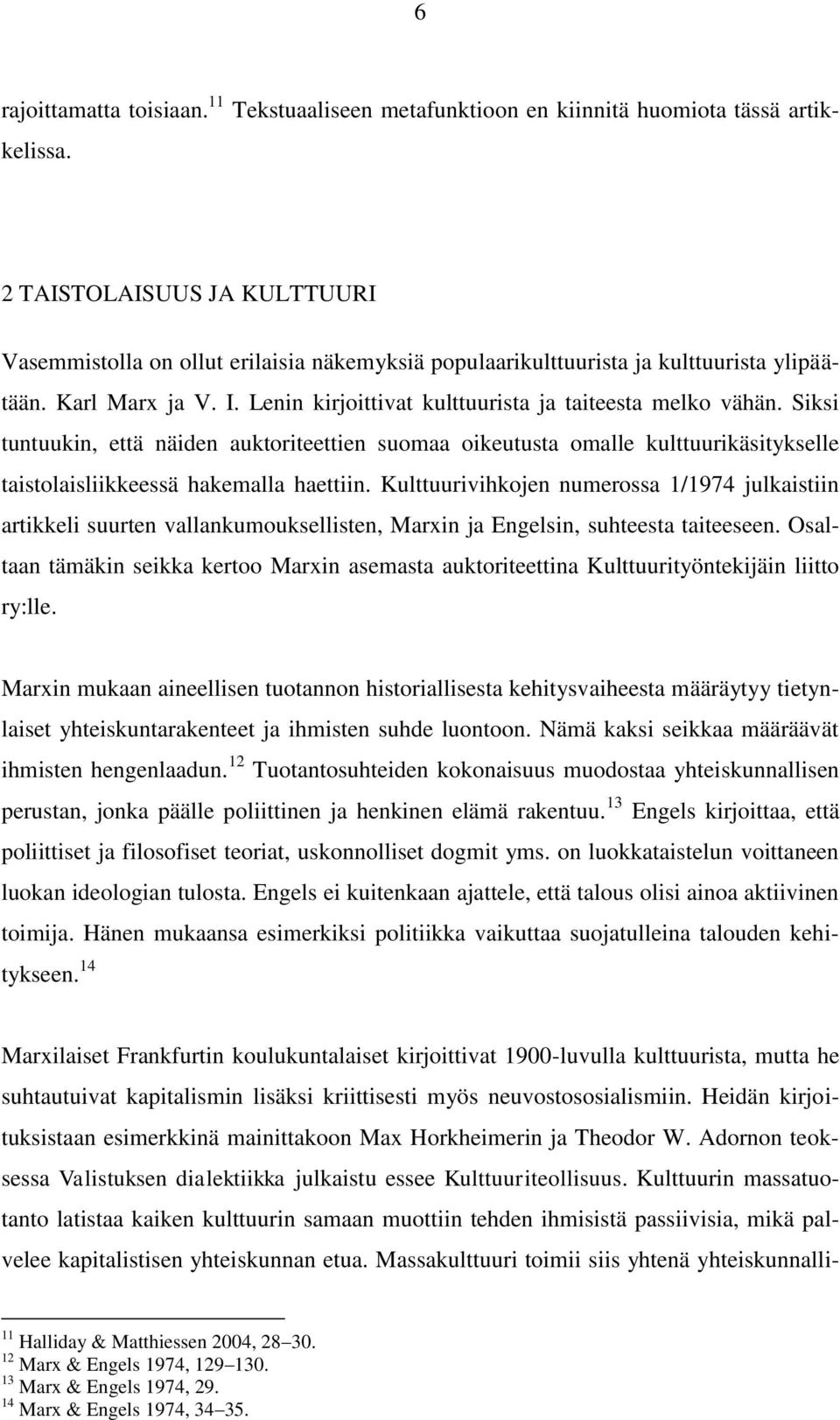 6

rajoittamatta toisiaan.$^{11}$ Tekstuaaliseen metafunktioon en kiinnitä huomiota tässä artikkelissa.

2 TAISTOLAISUUS JA KULTTUURI

Vasemmistolla on ollut erilaisia näkemyksiä populaarikulttuurista ja kulttuurista ylipäätään. Karl Marx ja V. I. Lenin kirjoittivat kulttuurista ja taiteesta melko vähän. Siksi tuntuukin, että näiden auktoriteettien suomaa oikeutusta omalle kulttuurikäsitykselle taistolaisliikkeessä hakemalla haettiin. Kulttuurivihkojen numerossa 1/1974 julkaistiin artikkeli suurten vallankumouksellisten, Marxin ja Engelsin, suhteesta taiteeseen. Osaltaan tämäkin seikka kertoo Marxin asemasta auktoriteettina Kulttuurityöntekijäin liitto ry:lle.

Marxin mukaan aineellisen tuotannon historiallisesta kehitysvaiheesta määräytyy tietynlaiset yhteiskuntarakenteet ja ihmisten suhde luontoon. Nämä kaksi seikkaa määräävät ihmisten hengenlaadun.$^{12}$ Tuotantosuhteiden kokonaisuus muodostaa yhteiskunnallisen perustan, jonka päälle poliittinen ja henkinen elämä rakentuu.$^{13}$ Engels kirjoittaa, että poliittiset ja filosofiset teoriat, uskonnolliset dogmit yms. on luokkataistelun voittaneen luokan ideologian tulosta. Engels ei kuitenkaan ajattele, että talous olisi ainoa aktiivinen toimija. Hänen mukaansa esimerkiksi politiikka vaikuttaa suojatulleina talouden kehitykseen.$^{14}$

Marxilaiset Frankfurtin koulukuntalaiset kirjoittivat 1900-luvulla kulttuurista, mutta he suhtautuivat kapitalismin lisäksi kriittisesti myös neuvostososialismiin. Heidän kirjoituksistaan esimerkkinä mainittakoon Max Horkheimerin ja Theodor W. Adornon teoksessa Valistuksen dialektiikka julkaistu essee Kulttuuriteollisuus. Kulttuurin massatuotanto latistaa kaiken kulttuurin samaan muottiin tehden ihmisistä passiivisia, mikä palvelee kapitalistisen yhteiskunnan etua. Massakulttuuri toimii siis yhtenä yhteiskunnalli-

$^{11}$ Halliday & Matthiessen 2004, 28–30.
$^{12}$ Marx & Engels 1974, 129–130.
$^{13}$ Marx & Engels 1974, 29.
$^{14}$ Marx & Engels 1974, 34–35.